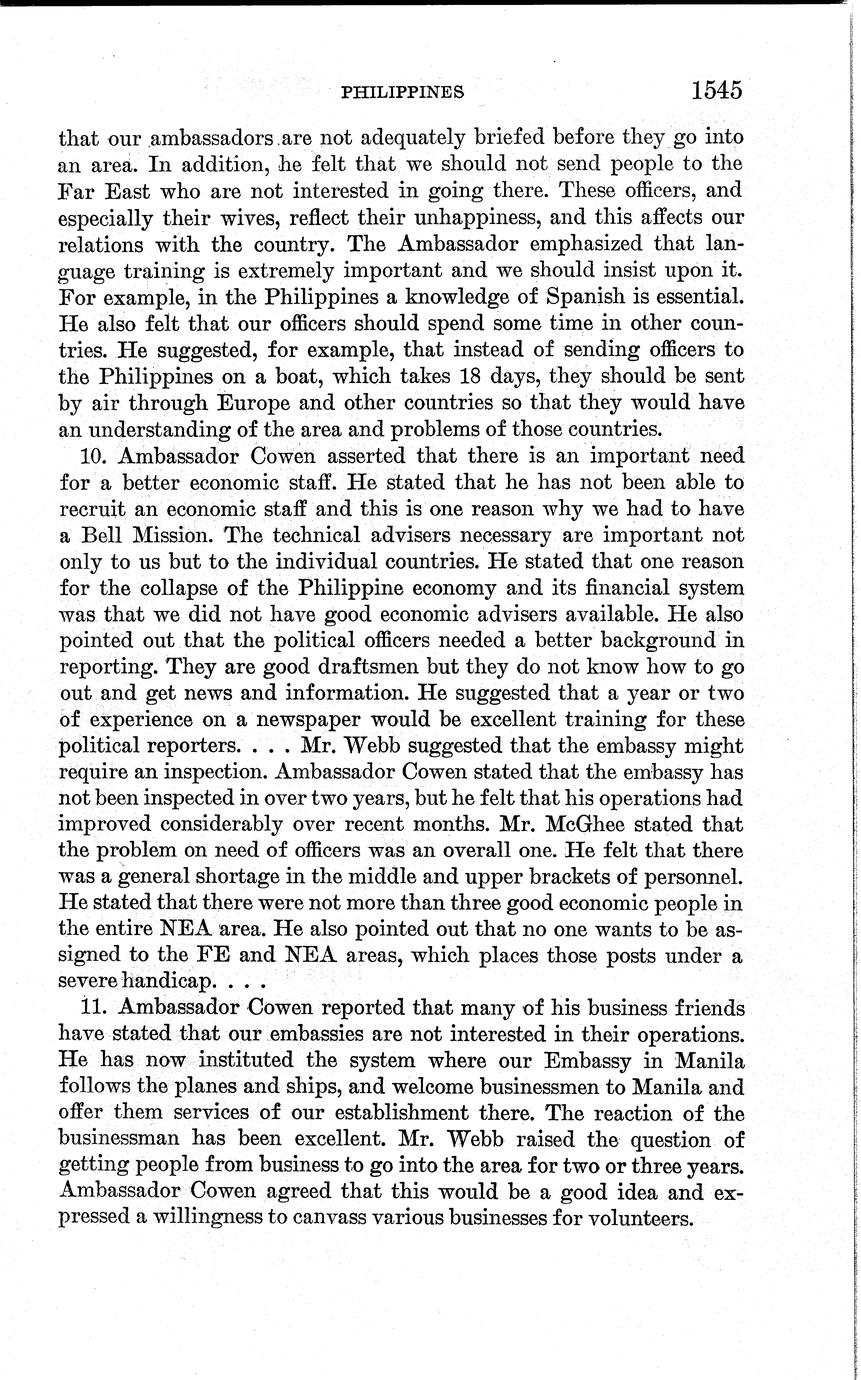 PHILIPPINES 1545

that our ambassadors are not adequately briefed before they go into an area. In addition, he felt that we should not send people to the Far East who are not interested in going there. These officers, and especially their wives, reflect their unhappiness, and this affects our relations with the country. The Ambassador emphasized that language training is extremely important and we should insist upon it. For example, in the Philippines a knowledge of Spanish is essential. He also felt that our officers should spend some time in other countries. He suggested, for example, that instead of sending officers to the Philippines on a boat, which takes 18 days, they should be sent by air through Europe and other countries so that they would have an understanding of the area and problems of those countries.

10. Ambassador Cowen asserted that there is an important need for a better economic staff. He stated that he has not been able to recruit an economic staff and this is one reason why we had to have a Bell Mission. The technical advisers necessary are important not only to us but to the individual countries. He stated that one reason for the collapse of the Philippine economy and its financial system was that we did not have good economic advisers available. He also pointed out that the political officers needed a better background in reporting. They are good draftsmen but they do not know how to go out and get news and information. He suggested that a year or two of experience on a newspaper would be excellent training for these political reporters. . . . Mr. Webb suggested that the embassy might require an inspection. Ambassador Cowen stated that the embassy has not been inspected in over two years, but he felt that his operations had improved considerably over recent months. Mr. McGhee stated that the problem on need of officers was an overall one. He felt that there was a general shortage in the middle and upper brackets of personnel. He stated that there were not more than three good economic people in the entire NEA area. He also pointed out that no one wants to be assigned to the FE and NEA areas, which places those posts under a severe handicap. . . .

11. Ambassador Cowen reported that many of his business friends have stated that our embassies are not interested in their operations. He has now instituted the system where our Embassy in Manila follows the planes and ships, and welcome businessmen to Manila and offer them services of our establishment there. The reaction of the businessman has been excellent. Mr. Webb raised the question of getting people from business to go into the area for two or three years. Ambassador Cowen agreed that this would be a good idea and expressed a willingness to canvass various businesses for volunteers.